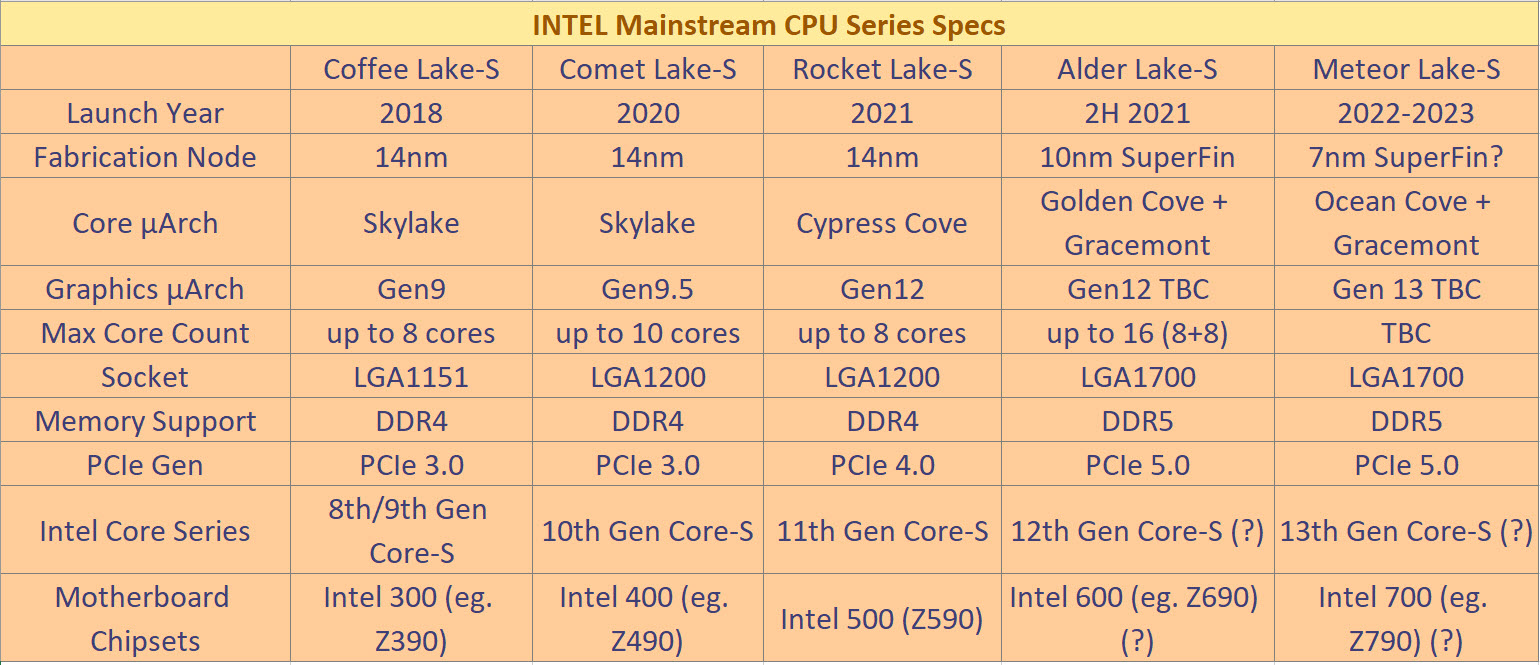 INTEL Mainstream CPU Series Specs

| | Coffee Lake-S | Comet Lake-S | Rocket Lake-S | Alder Lake-S | Meteor Lake-S |
|---|---|---|---|---|---|
| Launch Year | 2018 | 2020 | 2021 | 2H 2021 | 2022-2023 |
| Fabrication Node | 14nm | 14nm | 14nm | 10nm SuperFin | 7nm SuperFin? |
| Core µArch | Skylake | Skylake | Cypress Cove | Golden Cove + Gracemont | Ocean Cove + Gracemont |
| Graphics µArch | Gen9 | Gen9.5 | Gen12 | Gen12 TBC | Gen 13 TBC |
| Max Core Count | up to 8 cores | up to 10 cores | up to 8 cores | up to 16 (8+8) | TBC |
| Socket | LGA1151 | LGA1200 | LGA1200 | LGA1700 | LGA1700 |
| Memory Support | DDR4 | DDR4 | DDR4 | DDR5 | DDR5 |
| PCIe Gen | PCIe 3.0 | PCIe 3.0 | PCIe 4.0 | PCIe 5.0 | PCIe 5.0 |
| Intel Core Series | 8th/9th Gen Core-S | 10th Gen Core-S | 11th Gen Core-S | 12th Gen Core-S (?) | 13th Gen Core-S (?) |
| Motherboard Chipsets | Intel 300 (eg. Z390) | Intel 400 (eg. Z490) | Intel 500 (Z590) | Intel 600 (eg. Z690) (?) | Intel 700 (eg. Z790) (?) |